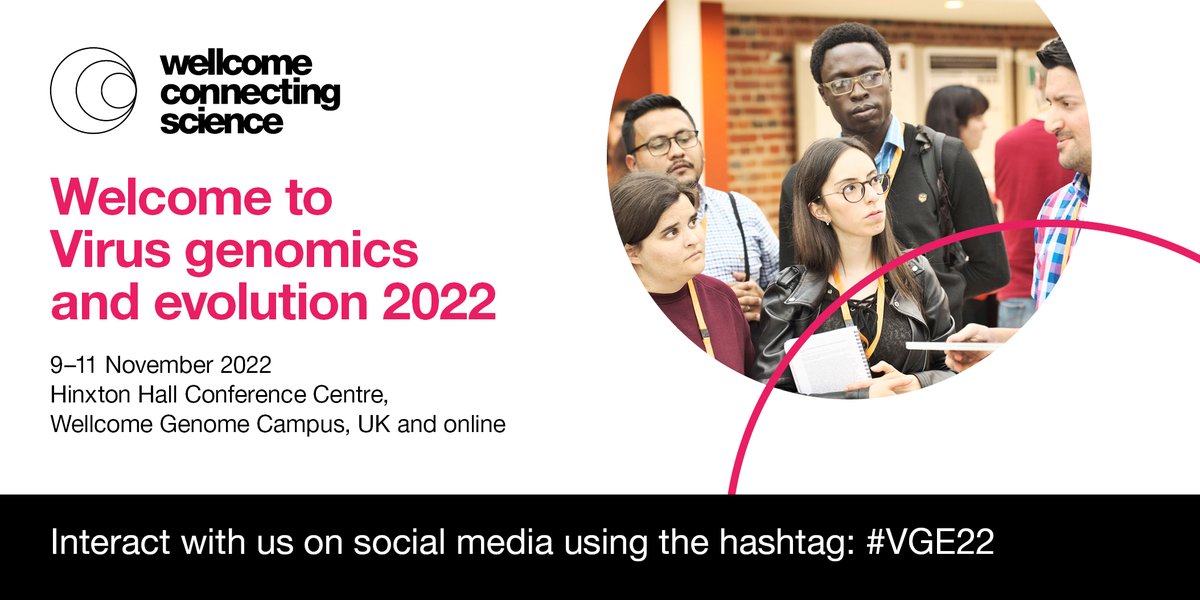 wellcome connecting science

Welcome to Virus genomics and evolution 2022

9–11 November 2022
Hinxton Hall Conference Centre,
Wellcome Genome Campus, UK and online

Interact with us on social media using the hashtag: #VGE22